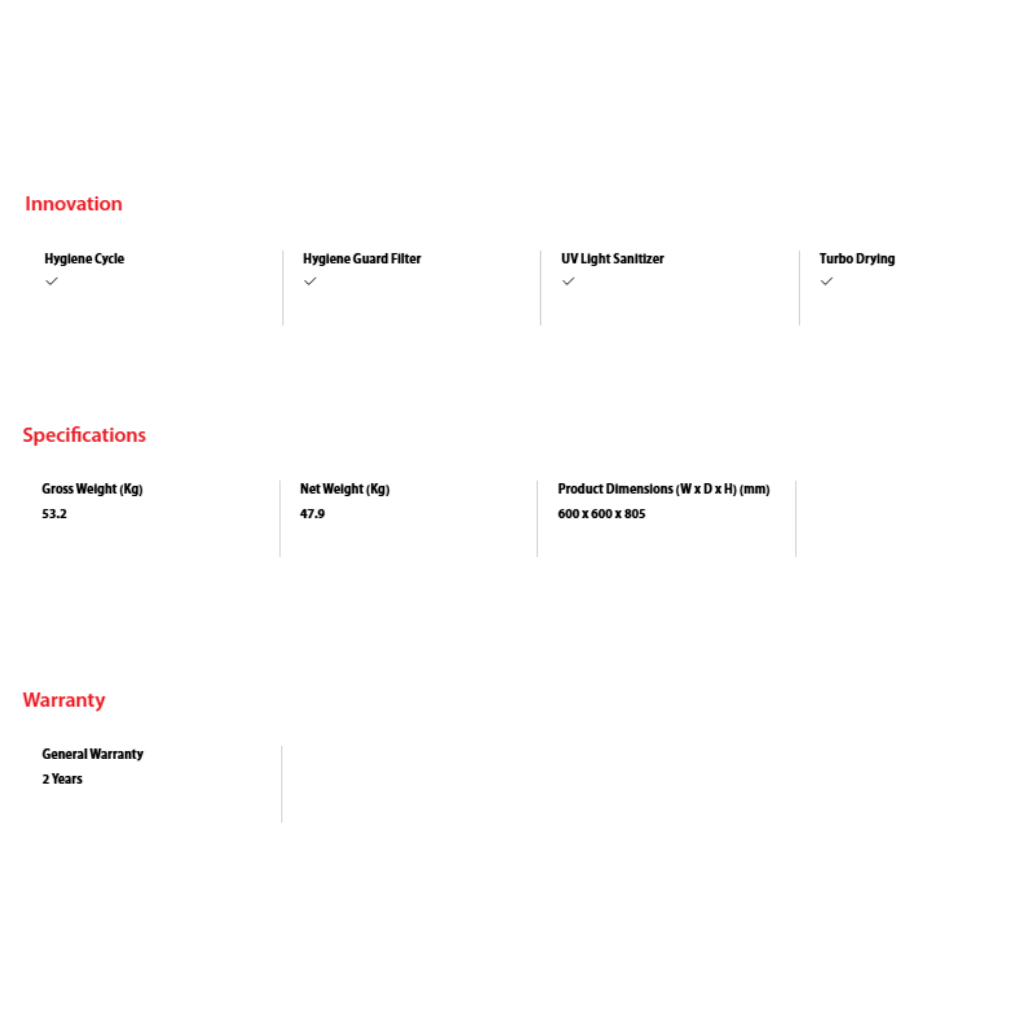 Innovation

Hygiene Cycle
✓

Hygiene Guard Filter
✓

UV Light Sanitizer
✓

Turbo Drying
✓

Specifications

Gross Weight (Kg)
53.2

Net Weight (Kg)
47.9

Product Dimensions (W x D x H) (mm)
600 x 600 x 805

Warranty

General Warranty
2 Years